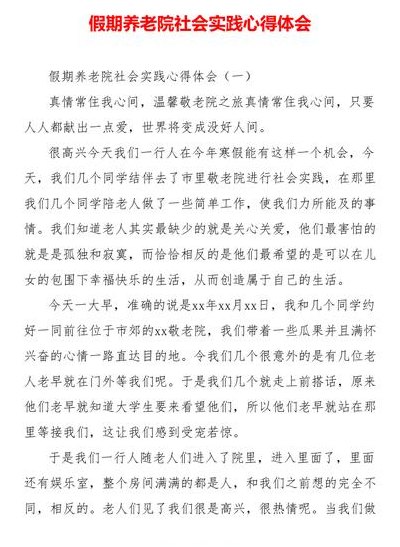 假期养老院社会实践心得体会

假期养老院社会实践心得体会（一）

真情常住我心间，温馨敬老院之旅真情常住我心间，只要人人都献出一点爱，世界将变成没好人间。

很高兴今天我们一行人在今年寒假能有这样一个机会，今天，我们几个同学结伴去了市里敬老院进行社会实践，在那里我们几个同学陪老人做了一些简单工作，使我们力所能及的事情。我们知道老人其实最缺少的就是关心关爱，他们最害怕的就是是孤独和寂寞，而恰恰相反的是他们最希望的是可以在儿女的包围下幸福快乐的生活，从而创造属于自己的生活。

今天一大早，准确的说是xx年xx月xx日，我和几个同学约好一同前往位于市郊的xx敬老院，我们带着一些瓜果并且满怀兴奋的心情一路直达目的地。令我们几个很意外的是有几位老人老早就在门外等我们呢。于是我们几个就走上前搭话，原来他们老早就知道大学生要来看望他们，所以他们老早就站在那里等接我们，这让我们感到受宠若惊。

于是我们一行人随老人们进入了院里，进入里面了，里面还有娱乐室，整个房间满满的都是人，和我们之前想的完全不同，相反的。老人们见了我们很是高兴，很热情呢。当我们做